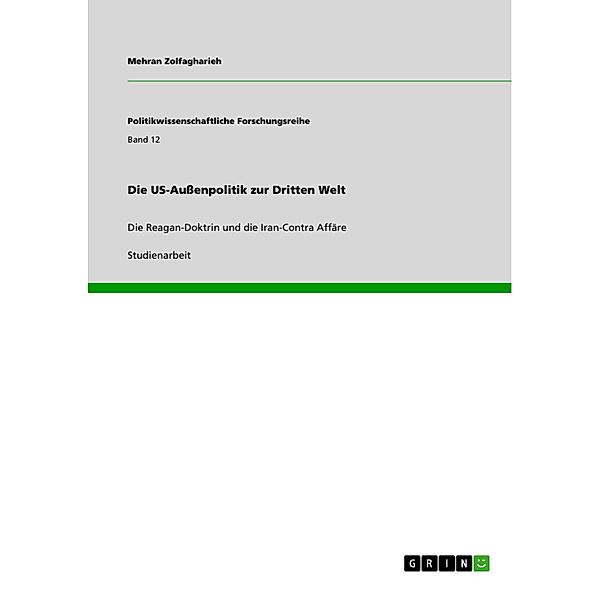 Mehran Zolfagharieh

Politikwissenschaftliche Forschungsreihe

Band 12

Die US-Außenpolitik zur Dritten Welt

Die Reagan-Doktrin und die Iran-Contra Affäre

Studienarbeit

GRIN